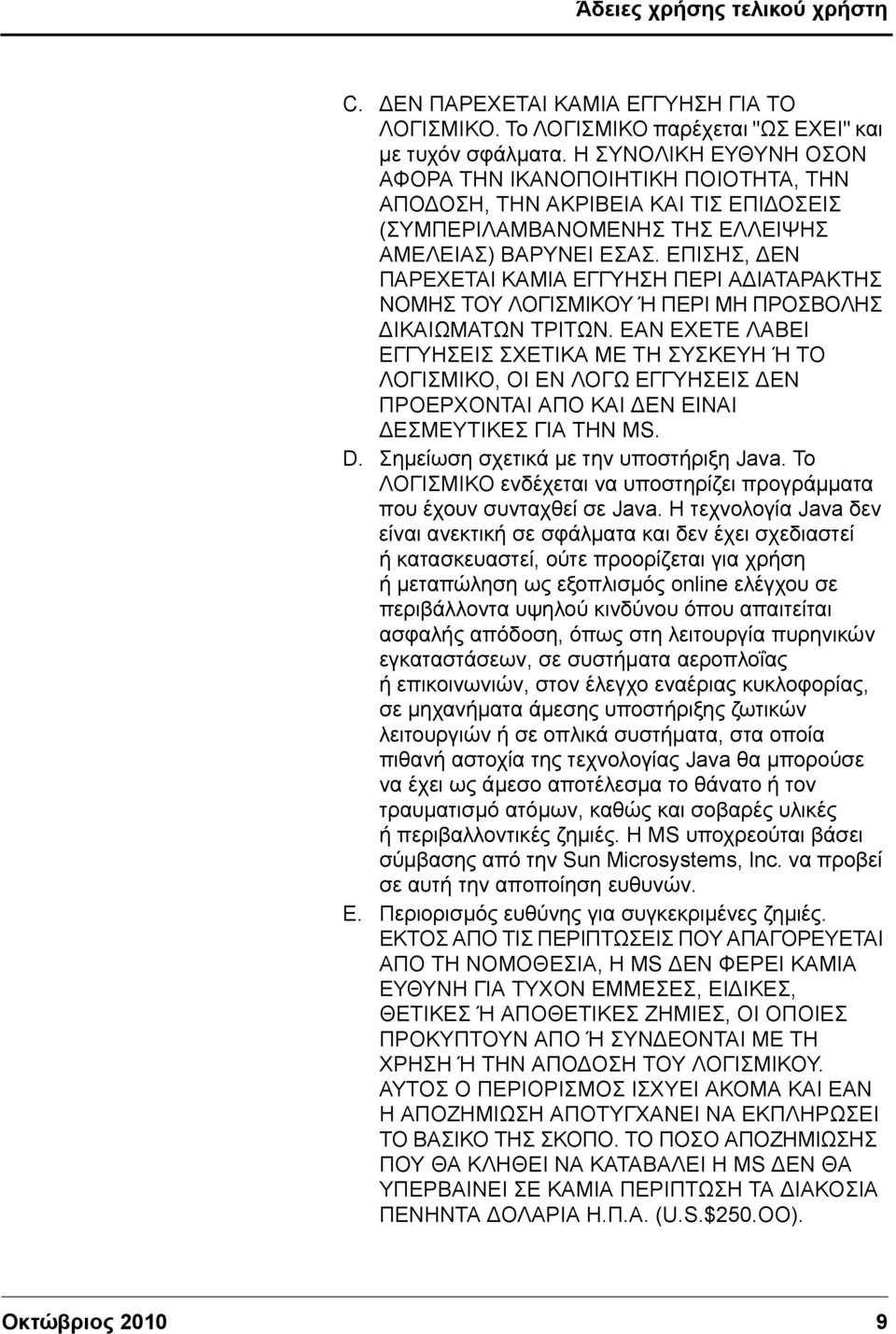 Άδειες χρήσης τελικού χρήστη

C. ΔΕΝ ΠΑΡΕΧΕΤΑΙ ΚΑΜΙΑ ΕΓΓΥΗΣΗ ΓΙΑ ΤΟ ΛΟΓΙΣΜΙΚΟ. Το ΛΟΓΙΣΜΙΚΟ παρέχεται "ΩΣ ΕΧΕΙ" και με τυχόν σφάλματα. Η ΣΥΝΟΛΙΚΗ ΕΥΘΥΝΗ ΟΣΟΝ ΑΦΟΡΑ ΤΗΝ ΙΚΑΝΟΠΟΙΗΤΙΚΗ ΠΟΙΟΤΗΤΑ, ΤΗΝ ΑΠΟΔΟΣΗ, ΤΗΝ ΑΚΡΙΒΕΙΑ ΚΑΙ ΤΙΣ ΕΠΙΔΟΣΕΙΣ (ΣΥΜΠΕΡΙΛΑΜΒΑΝΟΜΕΝΗΣ ΤΗΣ ΕΛΛΕΙΨΗΣ ΑΜΕΛΕΙΑΣ) ΒΑΡΥΝΕΙ ΕΣΑΣ. ΕΠΙΣΗΣ, ΔΕΝ ΠΑΡΕΧΕΤΑΙ ΚΑΜΙΑ ΕΓΓΥΗΣΗ ΠΕΡΙ ΑΔΙΑΤΑΡΑΚΤΗΣ ΝΟΜΗΣ ΤΟΥ ΛΟΓΙΣΜΙΚΟΥ Ή ΠΕΡΙ ΜΗ ΠΡΟΣΒΟΛΗΣ ΔΙΚΑΙΩΜΑΤΩΝ ΤΡΙΤΩΝ. ΕΑΝ ΕΧΕΤΕ ΛΑΒΕΙ ΕΓΓΥΗΣΕΙΣ ΣΧΕΤΙΚΑ ΜΕ ΤΗ ΣΥΣΚΕΥΗ Ή ΤΟ ΛΟΓΙΣΜΙΚΟ, ΟΙ ΕΝ ΛΟΓΩ ΕΓΓΥΗΣΕΙΣ ΔΕΝ ΠΡΟΕΡΧΟΝΤΑΙ ΑΠΟ ΚΑΙ ΔΕΝ ΕΙΝΑΙ ΔΕΣΜΕΥΤΙΚΕΣ ΓΙΑ ΤΗΝ MS.
D. Σημείωση σχετικά με την υποστήριξη Java. Το ΛΟΓΙΣΜΙΚΟ ενδέχεται να υποστηρίζει προγράμματα που έχουν συνταχθεί σε Java. Η τεχνολογία Java δεν είναι ανεκτική σε σφάλματα και δεν έχει σχεδιαστεί ή κατασκευαστεί, ούτε προορίζεται για χρήση ή μεταπώληση ως εξοπλισμός online ελέγχου σε περιβάλλοντα υψηλού κινδύνου όπου απαιτείται ασφαλής απόδοση, όπως στη λειτουργία πυρηνικών εγκαταστάσεων, σε συστήματα αεροπλοΐας ή επικοινωνιών, στον έλεγχο εναέριας κυκλοφορίας, σε μηχανήματα άμεσης υποστήριξης ζωτικών λειτουργιών ή σε οπλικά συστήματα, στα οποία πιθανή αστοχία της τεχνολογίας Java θα μπορούσε να έχει ως άμεσο αποτέλεσμα το θάνατο ή τον τραυματισμό ατόμων, καθώς και σοβαρές υλικές ή περιβαλλοντικές ζημιές. Η MS υποχρεούται βάσει σύμβασης από την Sun Microsystems, Inc. να προβεί σε αυτή την αποποίηση ευθυνών.
E. Περιορισμός ευθύνης για συγκεκριμένες ζημιές. ΕΚΤΟΣ ΑΠΟ ΤΙΣ ΠΕΡΙΠΤΩΣΕΙΣ ΠΟΥ ΑΠΑΓΟΡΕΥΕΤΑΙ ΑΠΟ ΤΗ ΝΟΜΟΘΕΣΙΑ, Η MS ΔΕΝ ΦΕΡΕΙ ΚΑΜΙΑ ΕΥΘΥΝΗ ΓΙΑ ΤΥΧΟΝ ΕΜΜΕΣΕΣ, ΕΙΔΙΚΕΣ, ΘΕΤΙΚΕΣ Ή ΑΠΟΘΕΤΙΚΕΣ ΖΗΜΙΕΣ, ΟΙ ΟΠΟΙΕΣ ΠΡΟΚΥΠΤΟΥΝ ΑΠΟ Ή ΣΥΝΔΕΟΝΤΑΙ ΜΕ ΤΗ ΧΡΗΣΗ Ή ΤΗΝ ΑΠΟΔΟΣΗ ΤΟΥ ΛΟΓΙΣΜΙΚΟΥ. ΑΥΤΟΣ Ο ΠΕΡΙΟΡΙΣΜΟΣ ΙΣΧΥΕΙ ΑΚΟΜΑ ΚΑΙ ΕΑΝ Η ΑΠΟΖΗΜΙΩΣΗ ΑΠΟΤΥΓΧΑΝΕΙ ΝΑ ΕΚΠΛΗΡΩΣΕΙ ΤΟ ΒΑΣΙΚΟ ΤΗΣ ΣΚΟΠΟ. ΤΟ ΠΟΣΟ ΑΠΟΖΗΜΙΩΣΗΣ ΠΟΥ ΘΑ ΚΛΗΘΕΙ ΝΑ ΚΑΤΑΒΑΛΕΙ Η MS ΔΕΝ ΘΑ ΥΠΕΡΒΑΙΝΕΙ ΣΕ ΚΑΜΙΑ ΠΕΡΙΠΤΩΣΗ ΤΑ ΔΙΑΚΟΣΙΑ ΠΕΝΗΝΤΑ ΔΟΛΑΡΙΑ Η.Π.Α. (U.S.$250.OO).

Οκτώβριος 2010 9